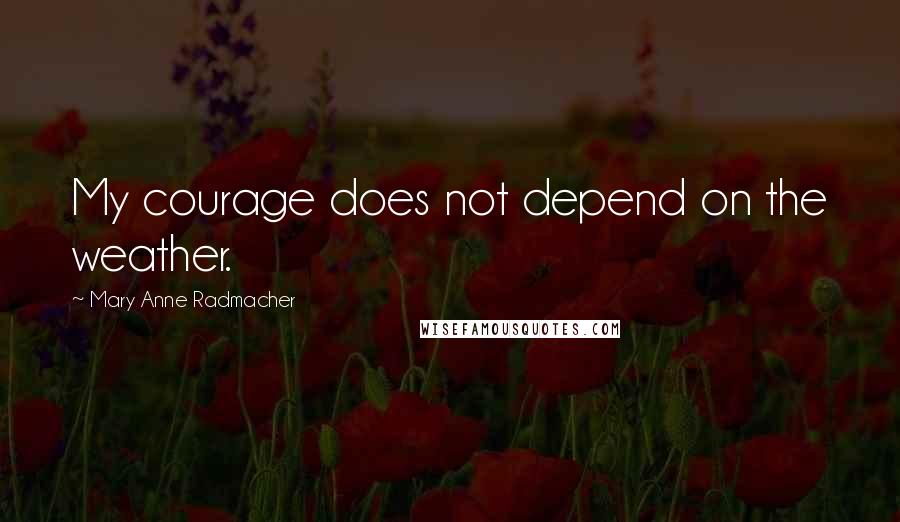 My courage does not depend on the weather.

~ Mary Anne Radmacher

WISEFAMOUSQUOTES.COM